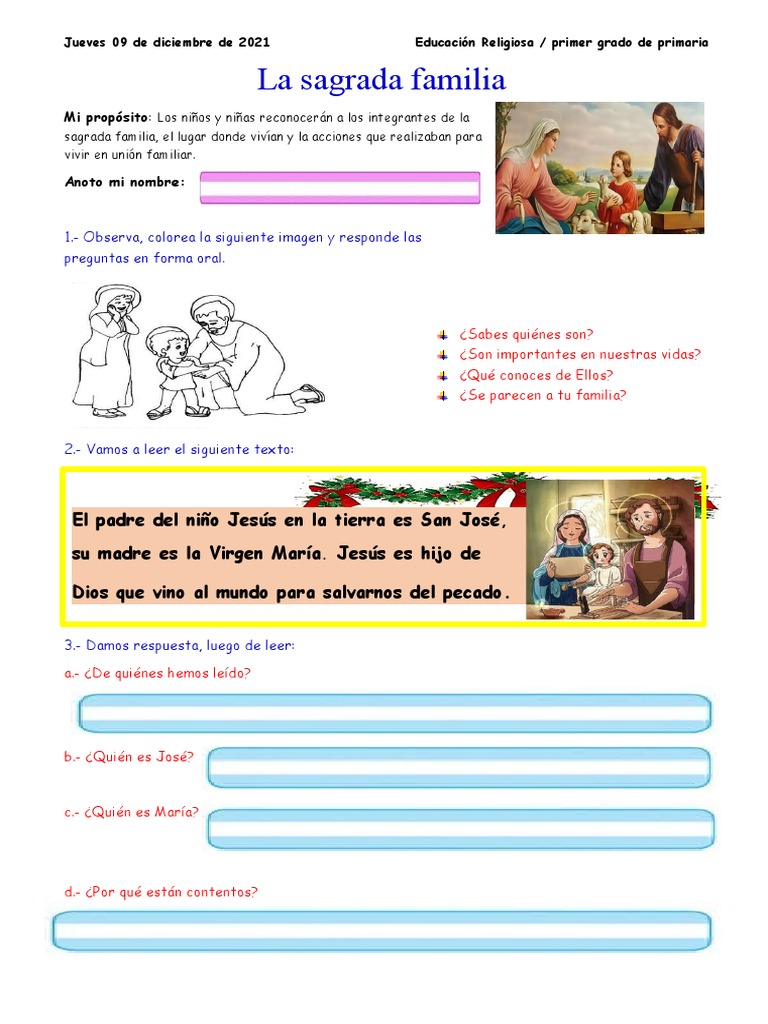 Jueves 09 de diciembre de 2021

Educación Religiosa / primer grado de primaria

La sagrada familia

Mi propósito: Los niños y niñas reconocerán a los integrantes de la sagrada familia, el lugar donde vivían y la acciones que realizaban para vivir en unión familiar.

Anoto mi nombre:

1.- Observa, colorea la siguiente imagen y responde las preguntas en forma oral.

¿Sabes quiénes son?
¿Son importantes en nuestras vidas?
¿Qué conoces de Ellos?
¿Se parecen a tu familia?

2.- Vamos a leer el siguiente texto:

El padre del niño Jesús en la tierra es San José, su madre es la Virgen María. Jesús es hijo de Dios que vino al mundo para salvarnos del pecado.

3.- Damos respuesta, luego de leer:

a.- ¿De quiénes hemos leído?

b.- ¿Quién es José?

c.- ¿Quién es María?

d.- ¿Por qué están contentos?